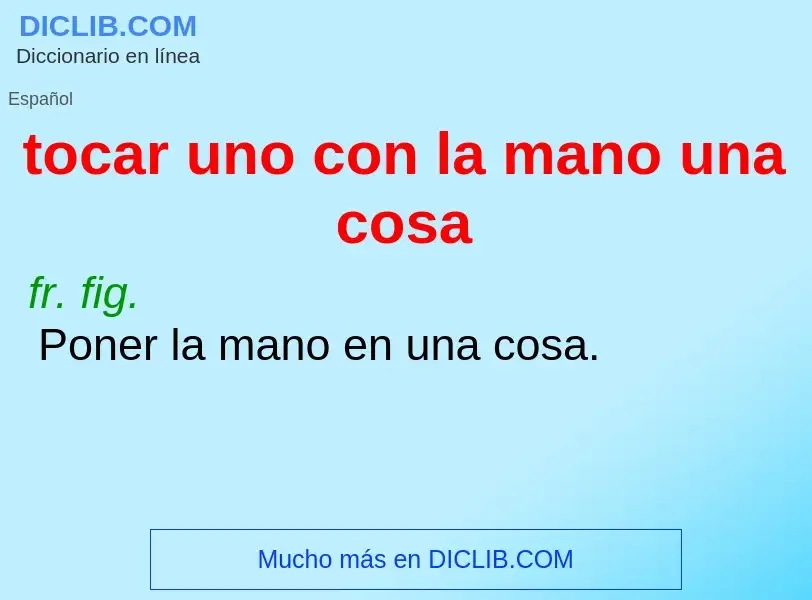 DICLIB.COM
Diccionario en línea

Español

tocar uno con la mano una cosa

fr. fig.
Poner la mano en una cosa.

Mucho más en DICLIB.COM